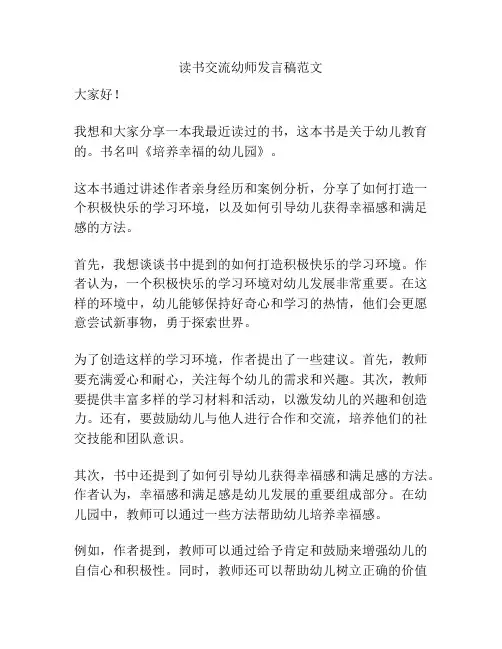 读书交流幼师发言稿范文

大家好！

我想和大家分享一本我最近读过的书，这本书是关于幼儿教育的。书名叫《培养幸福的幼儿园》。

这本书通过讲述作者亲身经历和案例分析，分享了如何打造一个积极快乐的学习环境，以及如何引导幼儿获得幸福感和满足感的方法。

首先，我想谈谈书中提到的如何打造积极快乐的学习环境。作者认为，一个积极快乐的学习环境对幼儿发展非常重要。在这样的环境中，幼儿能够保持好奇心和学习的热情，他们会更愿意尝试新事物，勇于探索世界。

为了创造这样的学习环境，作者提出了一些建议。首先，教师要充满爱心和耐心，关注每个幼儿的需求和兴趣。其次，教师要提供丰富多样的学习材料和活动，以激发幼儿的兴趣和创造力。还有，要鼓励幼儿与他人进行合作和交流，培养他们的社交技能和团队意识。

其次，书中还提到了如何引导幼儿获得幸福感和满足感的方法。作者认为，幸福感和满足感是幼儿发展的重要组成部分。在幼儿园中，教师可以通过一些方法帮助幼儿培养幸福感。

例如，作者提到，教师可以通过给予肯定和鼓励来增强幼儿的自信心和积极性。同时，教师还可以帮助幼儿树立正确的价值